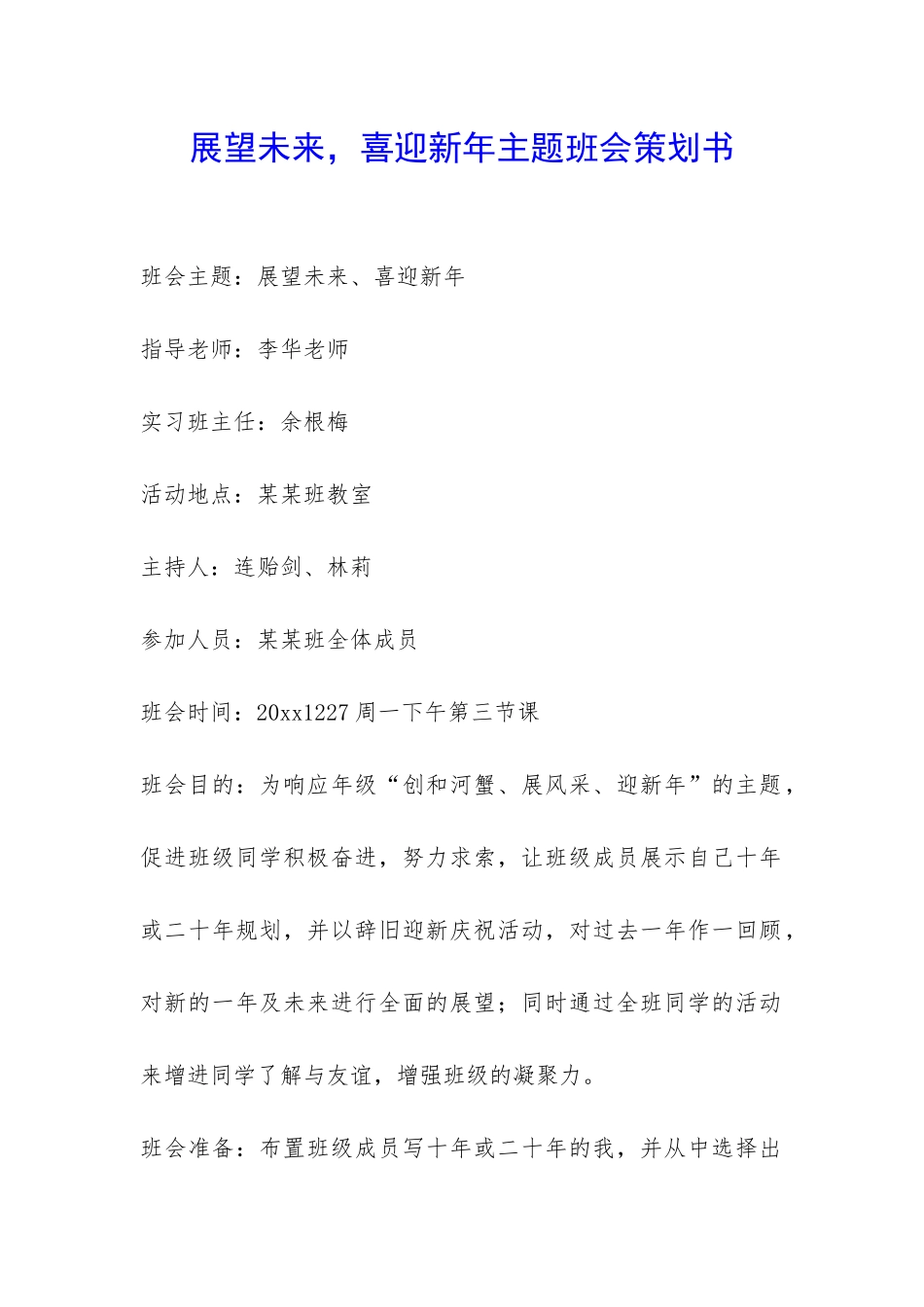 展望未来，喜迎新年主题班会策划书

班会主题：展望未来、喜迎新年

指导老师：李华老师

实习班主任：余根梅

活动地点：某某班教室

主持人：连贻剑、林莉

参加人员：某某班全体成员

班会时间：20xx1227 周一下午第三节课

班会目的：为响应年级“创和河蟹、展风采、迎新年”的主题，促进班级同学积极奋进，努力求索，让班级成员展示自己十年或二十年规划，并以辞旧迎新庆祝活动，对过去一年作一回顾，对新的一年及未来进行全面的展望；同时通过全班同学的活动来增进同学了解与友谊，增强班级的凝聚力。

班会准备：布置班级成员写十年或二十年的我，并从中选择出